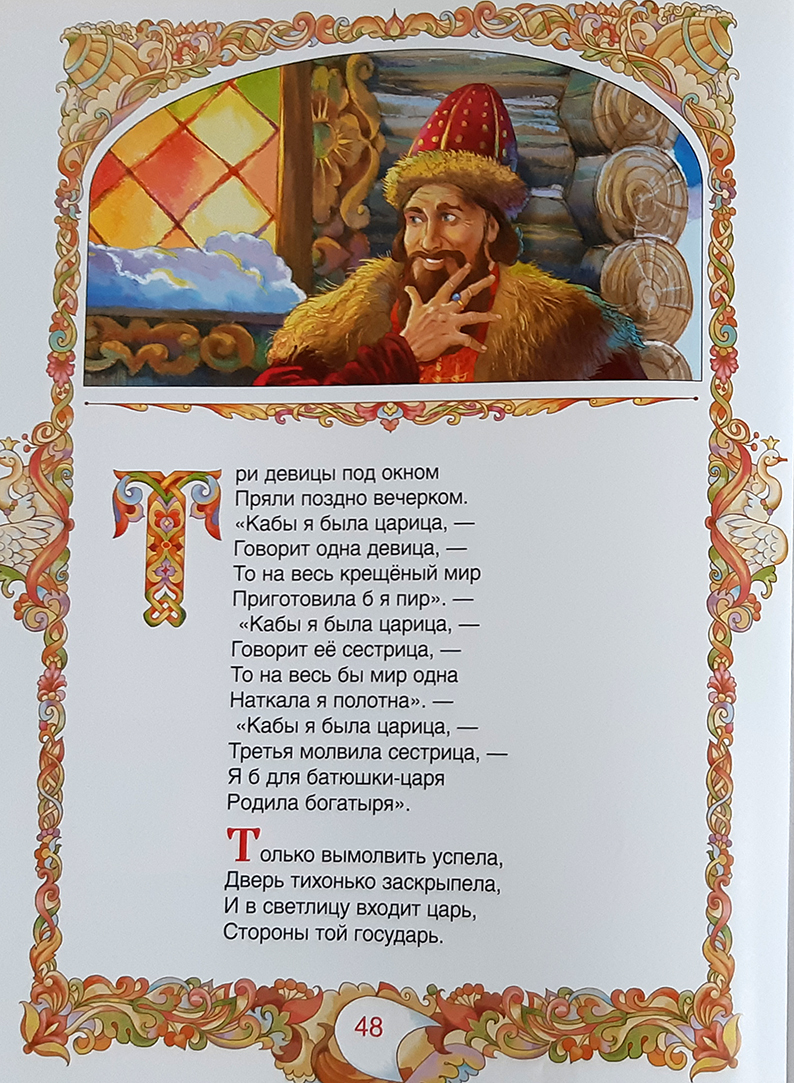 Три девицы под окном
Пряли поздно вечерком.
«Кабы я была царица, —
Говорит одна девица, —
То на весь крещёный мир
Приготовила б я пир». —
«Кабы я была царица, —
Говорит её сестрица, —
То на весь бы мир одна
Наткала я полотна». —
«Кабы я была царица, —
Третья молвила сестрица, —
Я б для батюшки-царя
Родила богатыря».

Только вымолвить успела,
Дверь тихонько заскрыпела,
И в светлицу входит царь,
Стороны той государь.

48